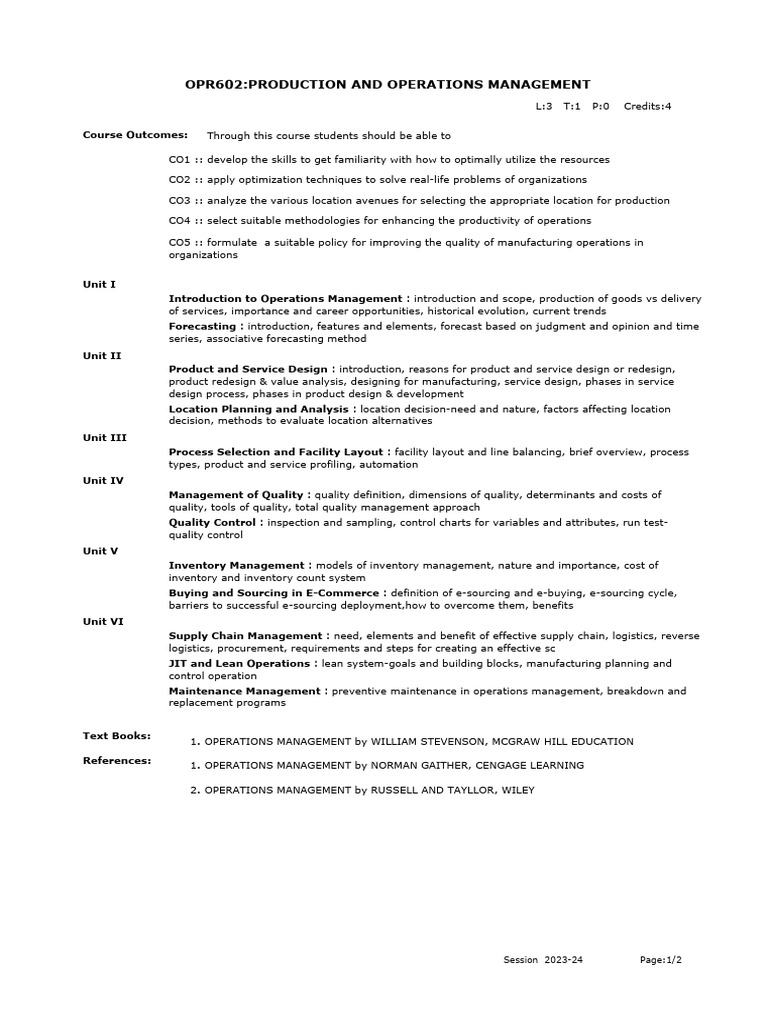 OPR602:PRODUCTION AND OPERATIONS MANAGEMENT

L:3 T:1 P:0 Credits:4

Course Outcomes: Through this course students should be able to

CO1 :: develop the skills to get familiarity with how to optimally utilize the resources

CO2 :: apply optimization techniques to solve real-life problems of organizations

CO3 :: analyze the various location avenues for selecting the appropriate location for production

CO4 :: select suitable methodologies for enhancing the productivity of operations

CO5 :: formulate a suitable policy for improving the quality of manufacturing operations in organizations

Unit I

Introduction to Operations Management : introduction and scope, production of goods vs delivery of services, importance and career opportunities, historical evolution, current trends

Forecasting : introduction, features and elements, forecast based on judgment and opinion and time series, associative forecasting method

Unit II

Product and Service Design : introduction, reasons for product and service design or redesign, product redesign & value analysis, designing for manufacturing, service design, phases in service design process, phases in product design & development

Location Planning and Analysis : location decision-need and nature, factors affecting location decision, methods to evaluate location alternatives

Unit III

Process Selection and Facility Layout : facility layout and line balancing, brief overview, process types, product and service profiling, automation

Unit IV

Management of Quality : quality definition, dimensions of quality, determinants and costs of quality, tools of quality, total quality management approach

Quality Control : inspection and sampling, control charts for variables and attributes, run test-quality control

Unit V

Inventory Management : models of inventory management, nature and importance, cost of inventory and inventory count system

Buying and Sourcing in E-Commerce : definition of e-sourcing and e-buying, e-sourcing cycle, barriers to successful e-sourcing deployment,how to overcome them, benefits

Unit VI

Supply Chain Management : need, elements and benefit of effective supply chain, logistics, reverse logistics, procurement, requirements and steps for creating an effective sc

JIT and Lean Operations : lean system-goals and building blocks, manufacturing planning and control operation

Maintenance Management : preventive maintenance in operations management, breakdown and replacement programs

Text Books:
1. OPERATIONS MANAGEMENT by WILLIAM STEVENSON, MCGRAW HILL EDUCATION

References:
1. OPERATIONS MANAGEMENT by NORMAN GAITHER, CENGAGE LEARNING

2. OPERATIONS MANAGEMENT by RUSSELL AND TAYLLOR, WILEY

Session 2023-24 Page:1/2